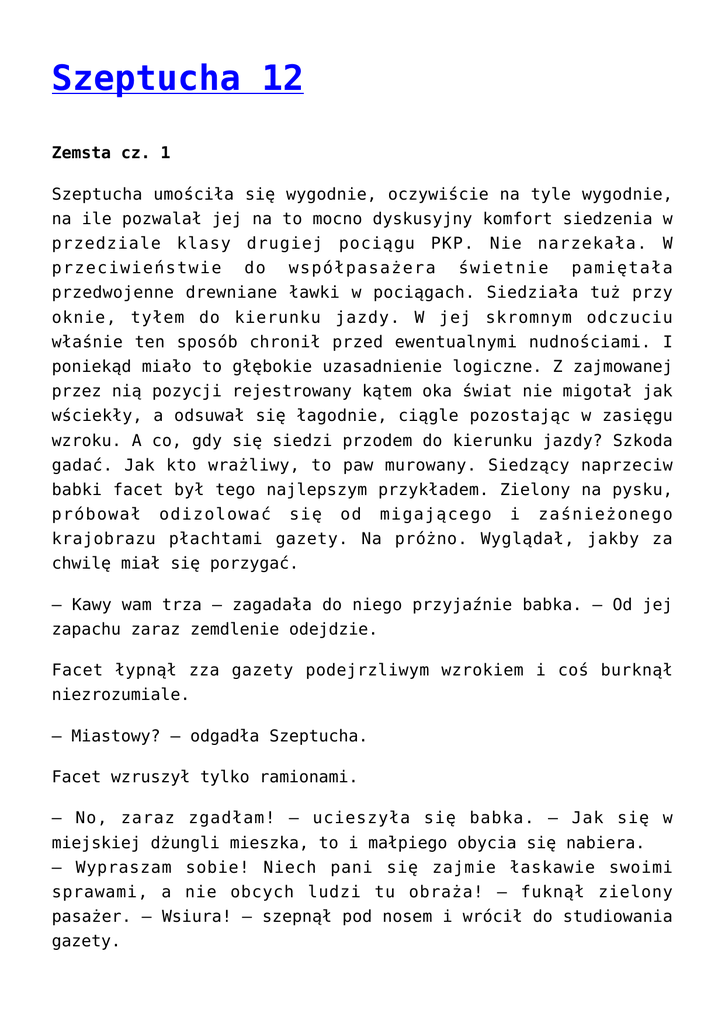 Szeptucha 12

Zemsta cz. 1

Szeptucha umościła się wygodnie, oczywiście na tyle wygodnie, na ile pozwalał jej na to mocno dyskusyjny komfort siedzenia w przedziale klasy drugiej pociągu PKP. Nie narzekała. W przeciwieństwie do współpasażera świetnie pamiętała przedwojenne drewniane ławki w pociągach. Siedziała tuż przy oknie, tyłem do kierunku jazdy. W jej skromnym odczuciu właśnie ten sposób chronił przed ewentualnymi nudnościami. I poniekąd miało to głębokie uzasadnienie logiczne. Z zajmowanej przez nią pozycji rejestrowany kątem oka świat nie migotał jak wściekły, a odsuwał się łagodnie, ciągle pozostając w zasięgu wzroku. A co, gdy się siedzi przodem do kierunku jazdy? Szkoda gadać. Jak kto wrażliwy, to paw murowany. Siedzący naprzeciw babki facet był tego najlepszym przykładem. Zielony na pysku, próbował odizolować się od migającego i zaśnieżonego krajobrazu płachtami gazety. Na próżno. Wyglądał, jakby za chwilę miał się porzygać.

– Kawy wam trza – zagadała do niego przyjaźnie babka. – Od jej zapachu zaraz zemdlenie odejdzie.

Facet łypnął zza gazety podejrzliwym wzrokiem i coś burknął niezrozumiale.

– Miastowy? – odgadła Szeptucha.

Facet wzruszył tylko ramionami.

– No, zaraz zgadłam! – ucieszyła się babka. – Jak się w miejskiej dżungli mieszka, to i małpiego obycia się nabiera.
– Wypraszam sobie! Niech pani się zajmie łaskawie swoimi sprawami, a nie obcych ludzi tu obraża! – fuknął zielony pasażer. – Wsiura! – szepnął pod nosem i wrócił do studiowania gazety.